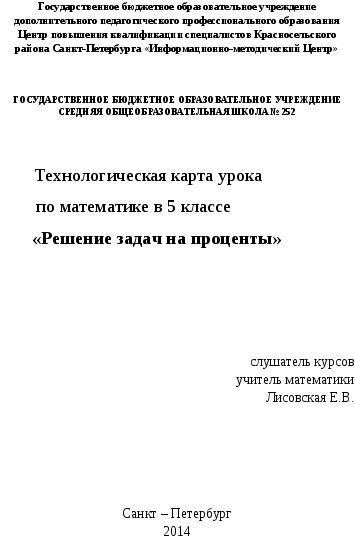 Государственное бюджетное образовательное учреждение дополнительного педагогического профессионального образования Центр повышения квалификации специалистов Красносельского района Санкт-Петербурга «Информационно-методический Центр»

ГОСУДАРСТВЕННОЕ БЮДЖЕТНОЕ ОБРАЗОВАТЕЛЬНОЕ УЧРЕЖДЕНИЕ СРЕДНЯЯ ОБЩЕОБРАЗОВАТЕЛЬНАЯ ШКОЛА № 252

Технологическая карта урока

по математике в 5 классе

«Решение задач на проценты»

слушатель курсов
учитель математики
Лисовская Е.В.

Санкт – Петербург
2014